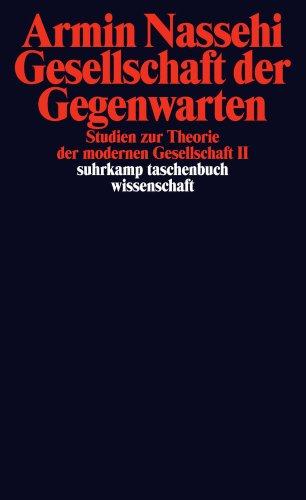 Armin Nassehi
Gesellschaft der Gegenwarten

Studien zur Theorie der modernen Gesellschaft II

suhrkamp taschenbuch wissenschaft